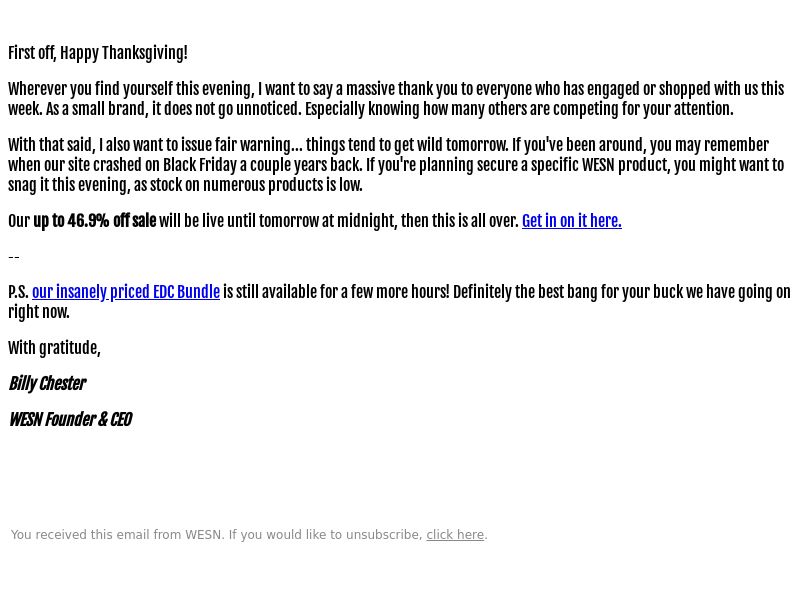 First off, Happy Thanksgiving!

Wherever you find yourself this evening, I want to say a massive thank you to everyone who has engaged or shopped with us this week. As a small brand, it does not go unnoticed. Especially knowing how many others are competing for your attention.

With that said, I also want to issue fair warning... things tend to get wild tomorrow. If you've been around, you may remember when our site crashed on Black Friday a couple years back. If you're planning secure a specific WESN product, you might want to snag it this evening, as stock on numerous products is low.

Our up to 46.9% off sale will be live until tomorrow at midnight, then this is all over. Get in on it here.

--

P.S. our insanely priced EDC Bundle is still available for a few more hours! Definitely the best bang for your buck we have going on right now.

With gratitude,

Billy Chester

WESN Founder & CEO

You received this email from WESN. If you would like to unsubscribe, click here.